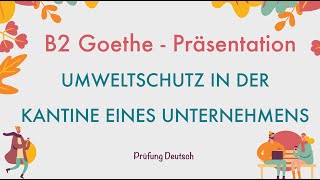 B2 Goethe - Präsentation

UMWELTSCHUTZ IN DER KANTINE EINES UNTERNEHMENS

Prüfung Deutsch